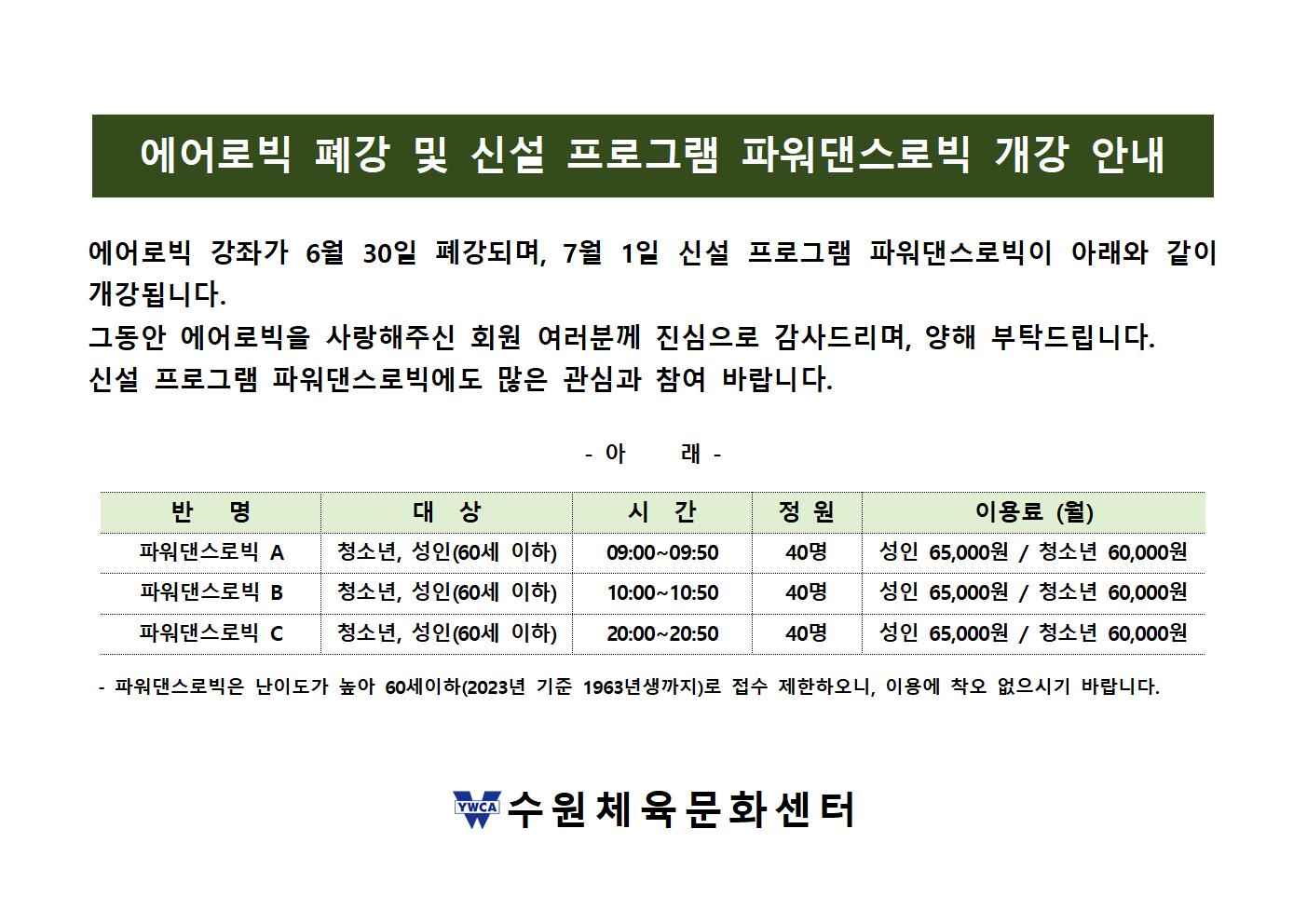 에어로빅 폐강 및 신설 프로그램 파워댄스로빅 개강 안내

에어로빅 강좌가 6월 30일 폐강되며, 7월 1일 신설 프로그램 파워댄스로빅이 아래와 같이 개강됩니다.
그동안 에어로빅을 사랑해주신 회원 여러분께 진심으로 감사드리며, 양해 부탁드립니다.
신설 프로그램 파워댄스로빅에도 많은 관심과 참여 바랍니다.

- 아 래 -

| 반 명 | 대 상 | 시 간 | 정 원 | 이용료 (월) |
|---|---|---|---|---|
| 파워댄스로빅 A | 청소년, 성인(60세 이하) | 09:00~09:50 | 40명 | 성인 65,000원 / 청소년 60,000원 |
| 파워댄스로빅 B | 청소년, 성인(60세 이하) | 10:00~10:50 | 40명 | 성인 65,000원 / 청소년 60,000원 |
| 파워댄스로빅 C | 청소년, 성인(60세 이하) | 20:00~20:50 | 40명 | 성인 65,000원 / 청소년 60,000원 |

- 파워댄스로빅은 난이도가 높아 60세이하(2023년 기준 1963년생까지)로 접수 제한하오니, 이용에 착오 없으시기 바랍니다.

YWCA 수원체육문화센터